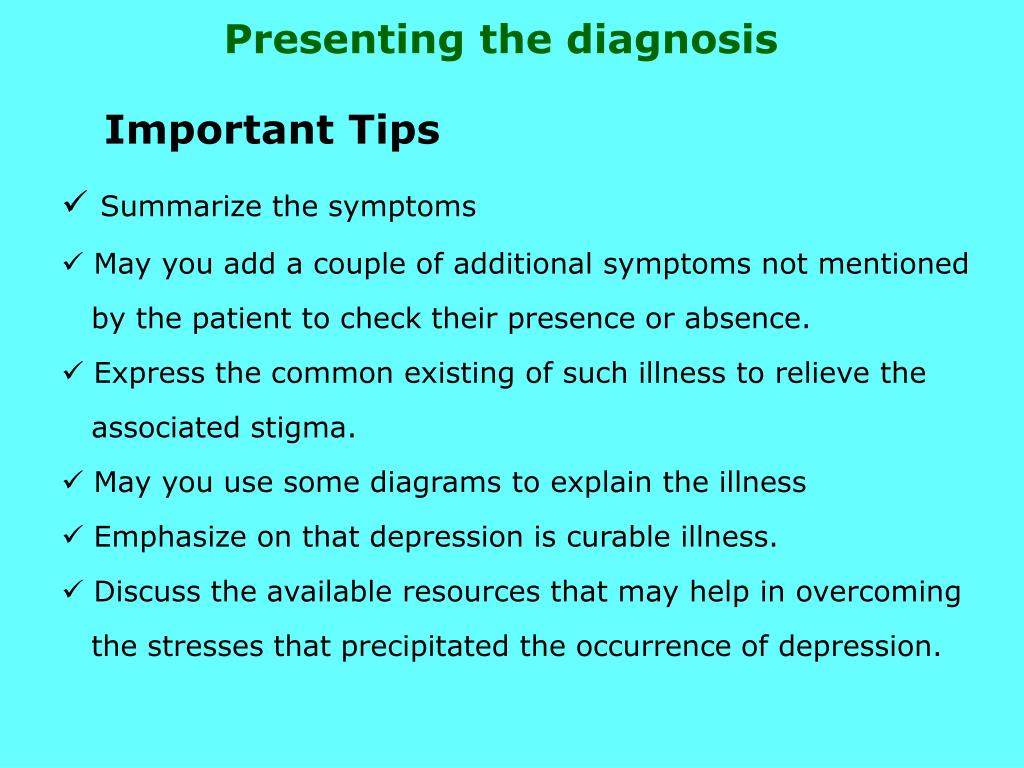 Presenting the diagnosis

Important Tips

✓ Summarize the symptoms

✓ May you add a couple of additional symptoms not mentioned by the patient to check their presence or absence.

✓ Express the common existing of such illness to relieve the associated stigma.

✓ May you use some diagrams to explain the illness

✓ Emphasize on that depression is curable illness.

✓ Discuss the available resources that may help in overcoming the stresses that precipitated the occurrence of depression.